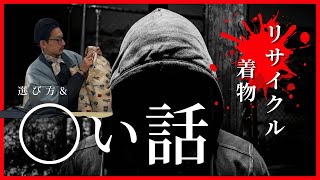 リサイクル着物

選び方＆

○い話